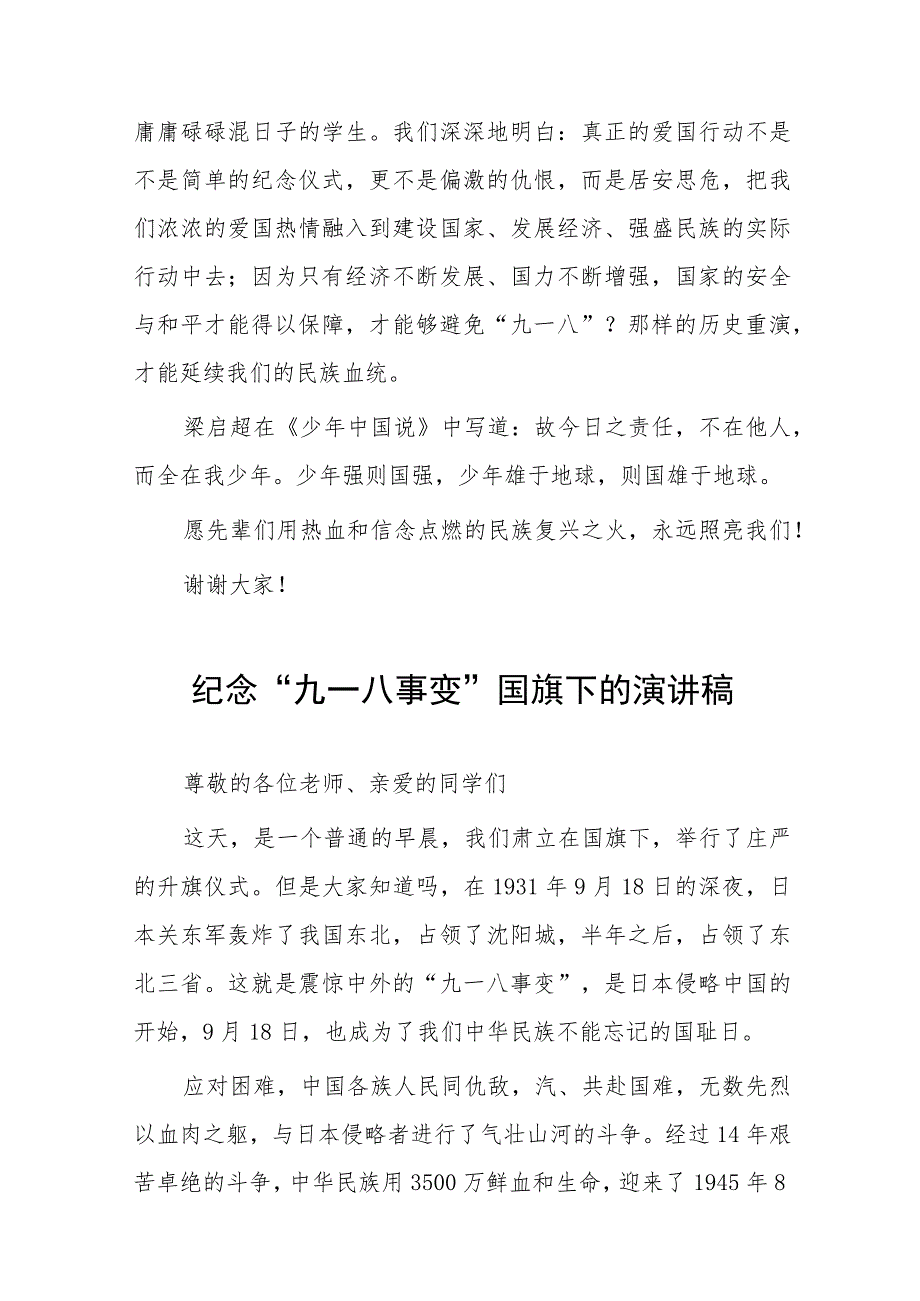 庸庸碌碌混日子的学生。我们深深地明白：真正的爱国行动不是不是简单的纪念仪式，更不是偏激的仇恨，而是居安思危，把我们浓浓的爱国热情融入到建设国家、发展经济、强盛民族的实际行动中去；因为只有经济不断发展、国力不断增强，国家的安全与和平才能得以保障，才能够避免“九一八”？那样的历史重演，才能延续我们的民族血统。

梁启超在《少年中国说》中写道：故今日之责任，不在他人，而全在我少年。少年强则国强，少年雄于地球，则国雄于地球。

愿先辈们用热血和信念点燃的民族复兴之火，永远照亮我们！

谢谢大家！

纪念“九一八事变”国旗下的演讲稿

尊敬的各位老师、亲爱的同学们

这天，是一个普通的早晨，我们肃立在国旗下，举行了庄严的升旗仪式。但是大家知道吗，在1931年9月18日的深夜，日本关东军轰炸了我国东北，占领了沈阳城，半年之后，占领了东北三省。这就是震惊中外的“九一八事变”，是日本侵略中国的开始，9月18日，也成为了我们中华民族不能忘记的国耻日。

应对困难，中国各族人民同仇敌，汽、共赴国难，无数先烈以血肉之躯，与日本侵略者进行了气壮山河的斗争。经过14年艰苦卓绝的斗争，中华民族用3500万鲜血和生命，迎来了1945年8